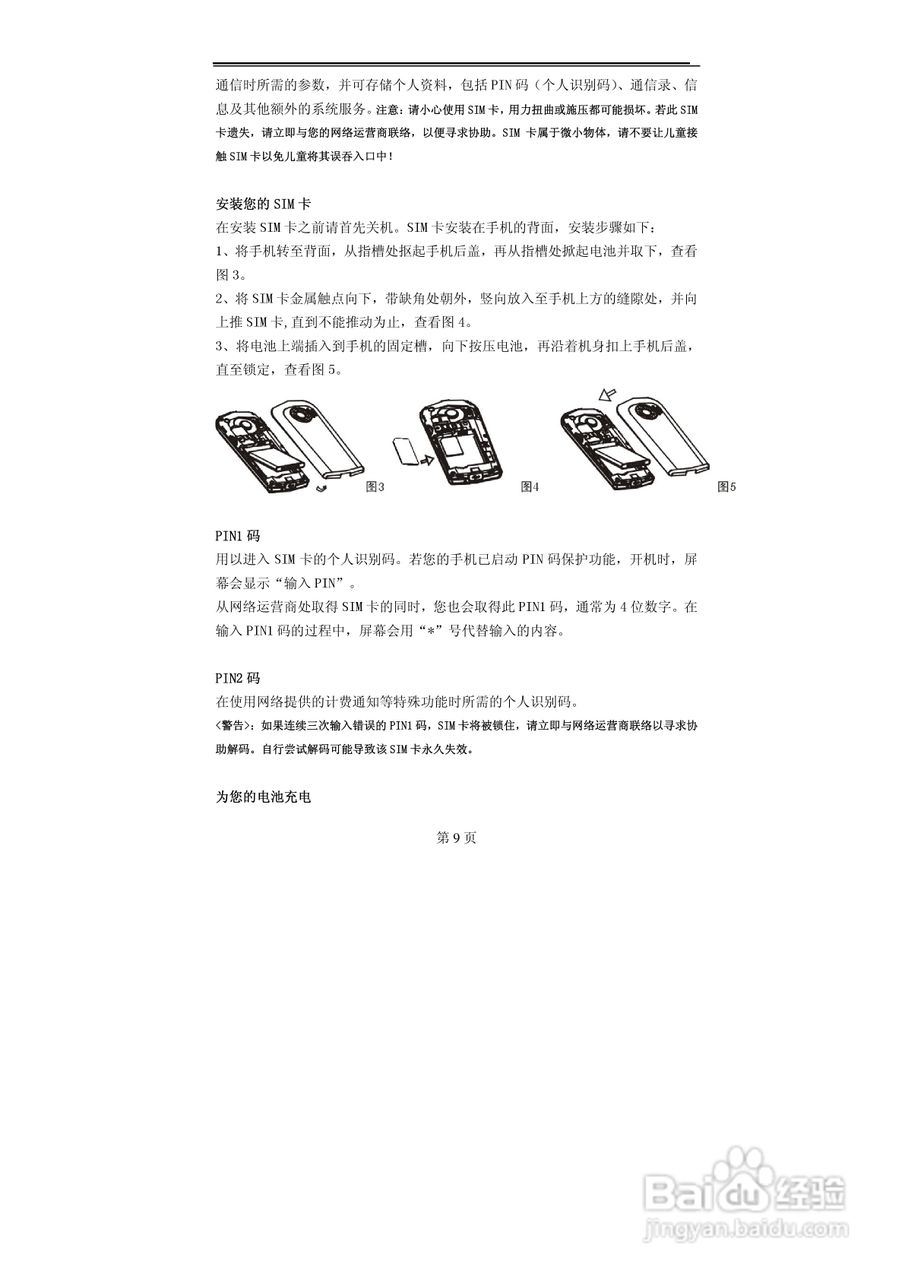 通信时所需的参数，并可存储个人资料，包括 PIN 码（个人识别码）、通信录、信息及其他额外的系统服务。注意：请小心使用 SIM 卡，用力扭曲或施压都可能损坏。若此 SIM 卡遗失，请立即与您的网络运营商联络，以便寻求协助。SIM 卡属于微小物体，请不要让儿童接触 SIM 卡以免儿童将其误吞入口中！

安装您的 SIM 卡
在安装 SIM 卡之前请首先关机。SIM 卡安装在手机的背面，安装步骤如下：
1、将手机转至背面，从指槽处抠起手机后盖，再从指槽处掀起电池并取下，查看图 3。
2、将 SIM 卡金属触点向下，带缺角处朝外，竖向放入至手机上方的缝隙处，并向上推 SIM 卡,直到不能推动为止，查看图 4。
3、将电池上端插入到手机的固定槽，向下按压电池，再沿着机身扣上手机后盖，直至锁定，查看图 5。

图3

图4

图5

PIN1 码
用以进入 SIM 卡的个人识别码。若您的手机已启动 PIN 码保护功能，开机时，屏幕会显示“输入 PIN”。
从网络运营商处取得 SIM 卡的同时，您也会取得此 PIN1 码，通常为 4 位数字。在输入 PIN1 码的过程中，屏幕会用“*”号代替输入的内容。

PIN2 码
在使用网络提供的计费通知等特殊功能时所需的个人识别码。
<警告>：如果连续三次输入错误的 PIN1 码，SIM 卡将被锁住，请立即与网络运营商联络以寻求协助解码。自行尝试解码可能导致该 SIM 卡永久失效。

为您的电池充电

第 9 页

Baidu 经验
jingyan.baidu.com